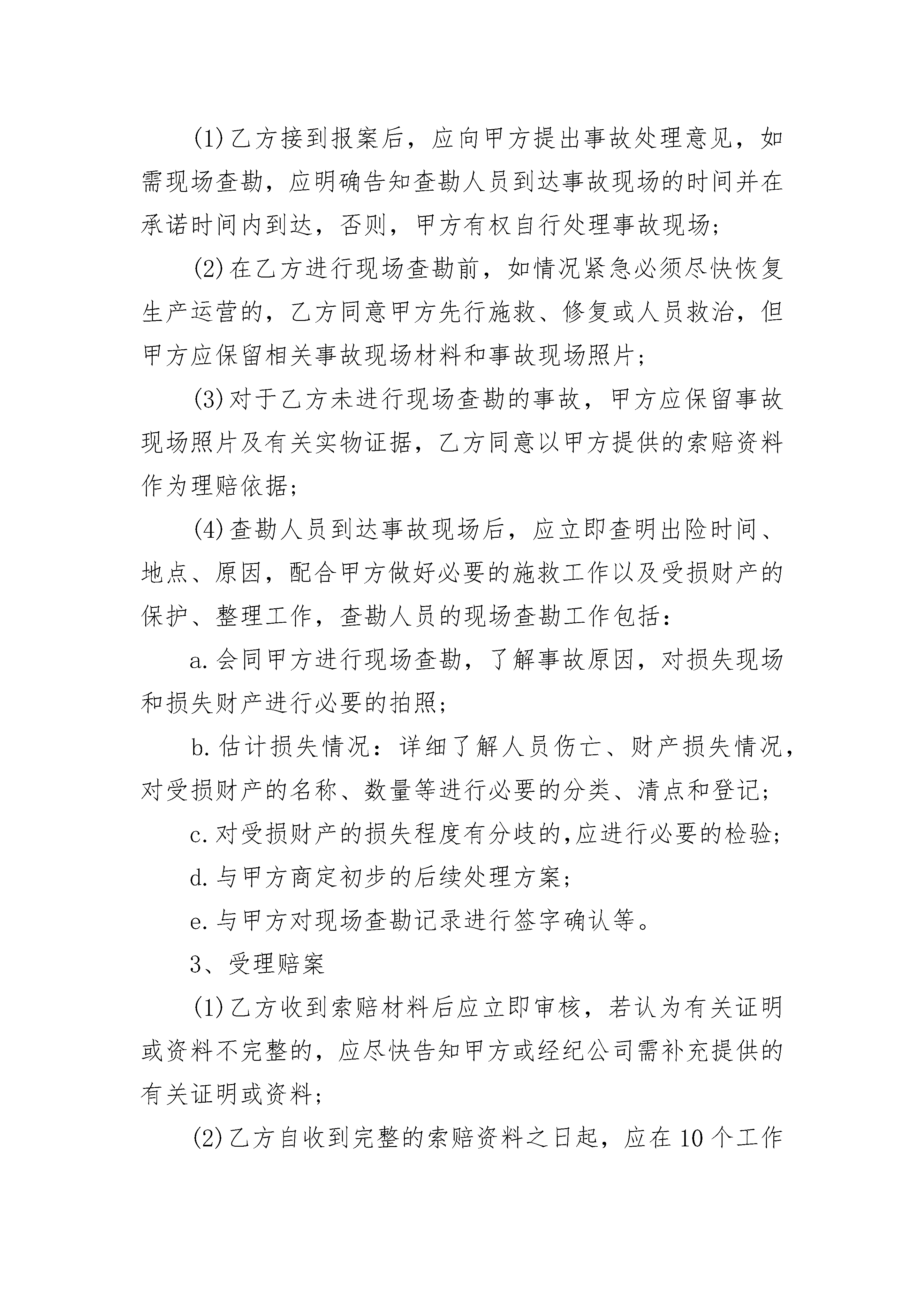 (1)乙方接到报案后，应向甲方提出事故处理意见，如需现场查勘，应明确告知查勘人员到达事故现场的时间并在承诺时间内到达，否则，甲方有权自行处理事故现场;

(2)在乙方进行现场查勘前，如情况紧急必须尽快恢复生产运营的，乙方同意甲方先行施救、修复或人员救治，但甲方应保留相关事故现场材料和事故现场照片;

(3)对于乙方未进行现场查勘的事故，甲方应保留事故现场照片及有关实物证据，乙方同意以甲方提供的索赔资料作为理赔依据;

(4)查勘人员到达事故现场后，应立即查明出险时间、地点、原因，配合甲方做好必要的施救工作以及受损财产的保护、整理工作，查勘人员的现场查勘工作包括：

a.会同甲方进行现场查勘，了解事故原因，对损失现场和损失财产进行必要的拍照;

b.估计损失情况：详细了解人员伤亡、财产损失情况，对受损财产的名称、数量等进行必要的分类、清点和登记;

c.对受损财产的损失程度有分歧的,应进行必要的检验;

d.与甲方商定初步的后续处理方案;

e.与甲方对现场查勘记录进行签字确认等。

3、受理赔案

(1)乙方收到索赔材料后应立即审核，若认为有关证明或资料不完整的，应尽快告知甲方或经纪公司需补充提供的有关证明或资料;

(2)乙方自收到完整的索赔资料之日起，应在10个工作